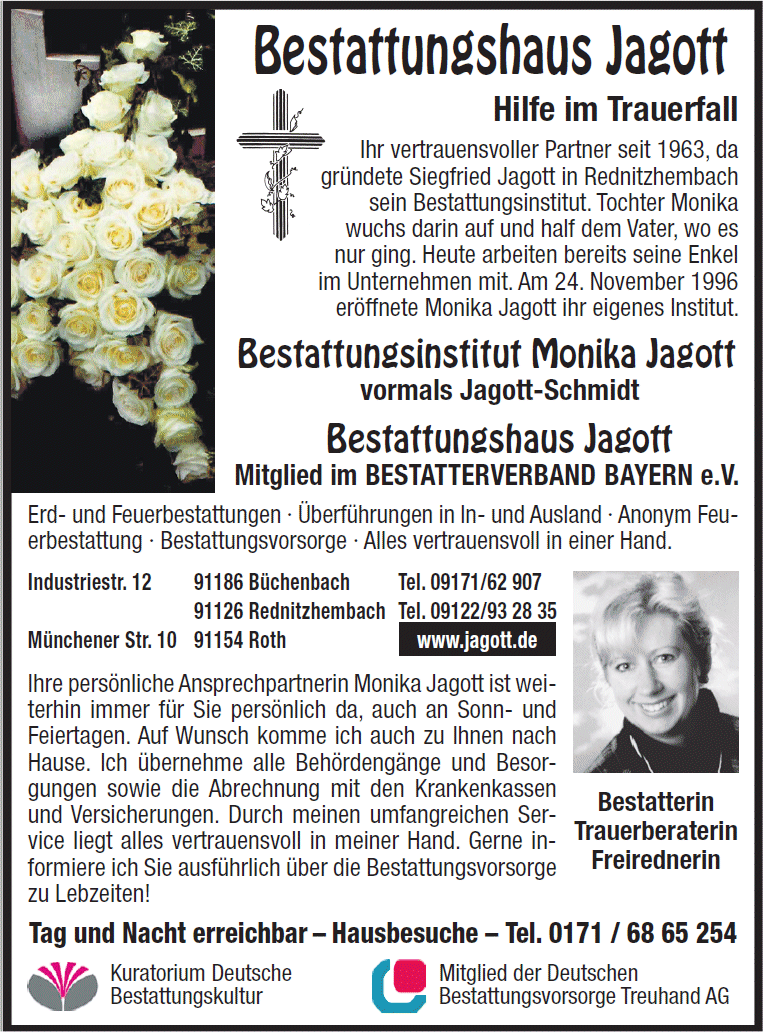 Bestattungshaus Jagott

Hilfe im Trauerfall

Ihr vertrauensvoller Partner seit 1963, da gründete Siegfried Jagott in Rednitzhembach sein Bestattungsinstitut. Tochter Monika wuchs darin auf und half dem Vater, wo es nur ging. Heute arbeiten bereits seine Enkel im Unternehmen mit. Am 24. November 1996 eröffnete Monika Jagott ihr eigenes Institut.

Bestattungsinstitut Monika Jagott
vormals Jagott-Schmidt

Bestattungshaus Jagott
Mitglied im BESTATTERVERBAND BAYERN e.V.

Erd- und Feuerbestattungen · Überführungen in In- und Ausland · Anonym Feuerbestattung · Bestattungsvorsorge · Alles vertrauensvoll in einer Hand.

| Industriestr. 12 | 91186 Büchenbach | Tel. 09171/62 907 |
|---|---|---|
| | 91126 Rednitzhembach | Tel. 09122/93 28 35 |
| Münchener Str. 10 | 91154 Roth | www.jagott.de |

Ihre persönliche Ansprechpartnerin Monika Jagott ist weiterhin immer für Sie persönlich da, auch an Sonn- und Feiertagen. Auf Wunsch komme ich auch zu Ihnen nach Hause. Ich übernehme alle Behördengänge und Besorgungen sowie die Abrechnung mit den Krankenkassen und Versicherungen. Durch meinen umfangreichen Service liegt alles vertrauensvoll in meiner Hand. Gerne informiere ich Sie ausführlich über die Bestattungsvorsorge zu Lebzeiten!

Bestatterin
Trauerberaterin
Freirednerin

Tag und Nacht erreichbar – Hausbesuche – Tel. 0171 / 68 65 254

Kuratorium Deutsche Bestattungskultur

Mitglied der Deutschen Bestattungsvorsorge Treuhand AG